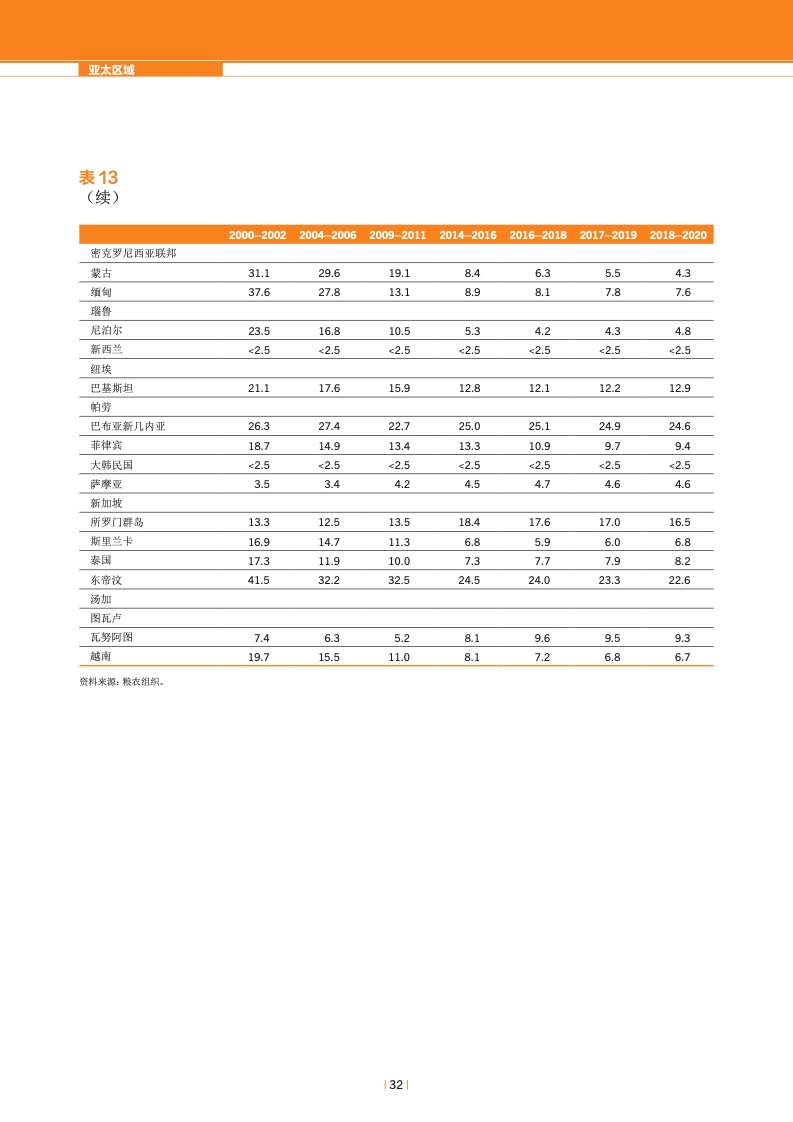 亚太区域

表 13
（续）

| | 2000–2002 | 2004–2006 | 2009–2011 | 2014–2016 | 2016–2018 | 2017–2019 | 2018–2020 |
|---|---|---|---|---|---|---|---|
| 密克罗尼西亚联邦 | | | | | | | |
| 蒙古 | 31.1 | 29.6 | 19.1 | 8.4 | 6.3 | 5.5 | 4.3 |
| 缅甸 | 37.6 | 27.8 | 13.1 | 8.9 | 8.1 | 7.8 | 7.6 |
| 瑙鲁 | | | | | | | |
| 尼泊尔 | 23.5 | 16.8 | 10.5 | 5.3 | 4.2 | 4.3 | 4.8 |
| 新西兰 | <2.5 | <2.5 | <2.5 | <2.5 | <2.5 | <2.5 | <2.5 |
| 纽埃 | | | | | | | |
| 巴基斯坦 | 21.1 | 17.6 | 15.9 | 12.8 | 12.1 | 12.2 | 12.9 |
| 帕劳 | | | | | | | |
| 巴布亚新几内亚 | 26.3 | 27.4 | 22.7 | 25.0 | 25.1 | 24.9 | 24.6 |
| 菲律宾 | 18.7 | 14.9 | 13.4 | 13.3 | 10.9 | 9.7 | 9.4 |
| 大韩民国 | <2.5 | <2.5 | <2.5 | <2.5 | <2.5 | <2.5 | <2.5 |
| 萨摩亚 | 3.5 | 3.4 | 4.2 | 4.5 | 4.7 | 4.6 | 4.6 |
| 新加坡 | | | | | | | |
| 所罗门群岛 | 13.3 | 12.5 | 13.5 | 18.4 | 17.6 | 17.0 | 16.5 |
| 斯里兰卡 | 16.9 | 14.7 | 11.3 | 6.8 | 5.9 | 6.0 | 6.8 |
| 泰国 | 17.3 | 11.9 | 10.0 | 7.3 | 7.7 | 7.9 | 8.2 |
| 东帝汶 | 41.5 | 32.2 | 32.5 | 24.5 | 24.0 | 23.3 | 22.6 |
| 汤加 | | | | | | | |
| 图瓦卢 | | | | | | | |
| 瓦努阿图 | 7.4 | 6.3 | 5.2 | 8.1 | 9.6 | 9.5 | 9.3 |
| 越南 | 19.7 | 15.5 | 11.0 | 8.1 | 7.2 | 6.8 | 6.7 |

资料来源：粮农组织。

| 32 |